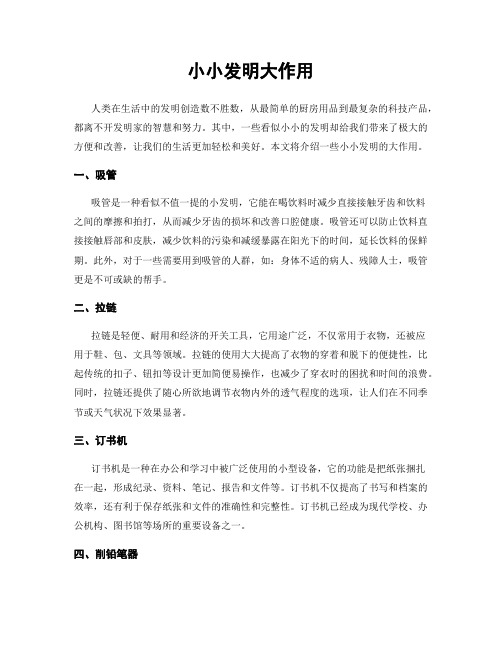 小小发明大作用

人类在生活中的发明创造数不胜数，从最简单的厨房用品到最复杂的科技产品，都离不开发明家的智慧和努力。其中，一些看似小小的发明却给我们带来了极大的方便和改善，让我们的生活更加轻松和美好。本文将介绍一些小小发明的大作用。

一、吸管

吸管是一种看似不值一提的小发明，它能在喝饮料时减少直接接触牙齿和饮料之间的摩擦和拍打，从而减少牙齿的损坏和改善口腔健康。吸管还可以防止饮料直接接触唇部和皮肤，减少饮料的污染和减缓暴露在阳光下的时间，延长饮料的保鲜期。此外，对于一些需要用到吸管的人群，如：身体不适的病人、残障人士，吸管更是不可或缺的帮手。

二、拉链

拉链是轻便、耐用和经济的开关工具，它用途广泛，不仅常用于衣物，还被应用于鞋、包、文具等领域。拉链的使用大大提高了衣物的穿着和脱下的便捷性，比起传统的扣子、钮扣等设计更加简便易操作，也减少了穿衣时的困扰和时间的浪费。同时，拉链还提供了随心所欲地调节衣物内外的透气程度的选项，让人们在不同季节或天气状况下效果显著。

三、订书机

订书机是一种在办公和学习中被广泛使用的小型设备，它的功能是把纸张捆扎在一起，形成纪录、资料、笔记、报告和文件等。订书机不仅提高了书写和档案的效率，还有利于保存纸张和文件的准确性和完整性。订书机已经成为现代学校、办公机构、图书馆等场所的重要设备之一。

四、削铅笔器